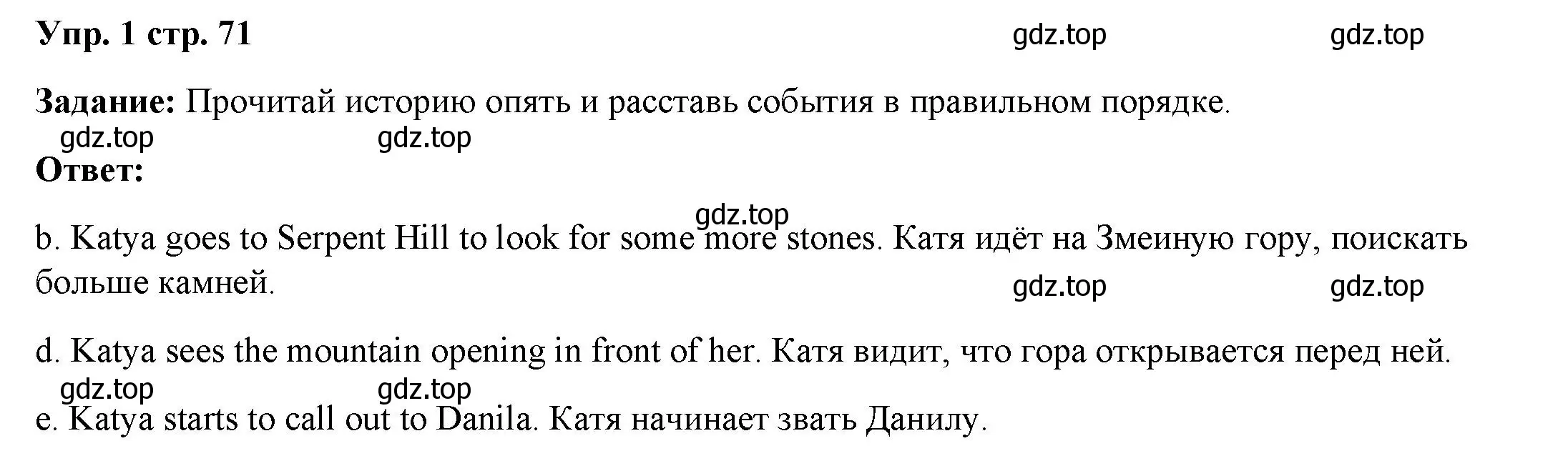 Упр. 1 стр. 71

gdz.top gdz.top

Задание: Прочитай историю опять и расставь события в правильном порядке.

gdz.top gdz.top

Ответ:

gdz.top

b. Katya goes to Serpent Hill to look for some more stones. Катя идёт на Змеиную гору, поискать больше камней.

gdz.top gdz.top

d. Katya sees the mountain opening in front of her. Катя видит, что гора открывается перед ней.

gdz.top gdz.top

e. Katya starts to call out to Danila. Катя начинает звать Данилу.